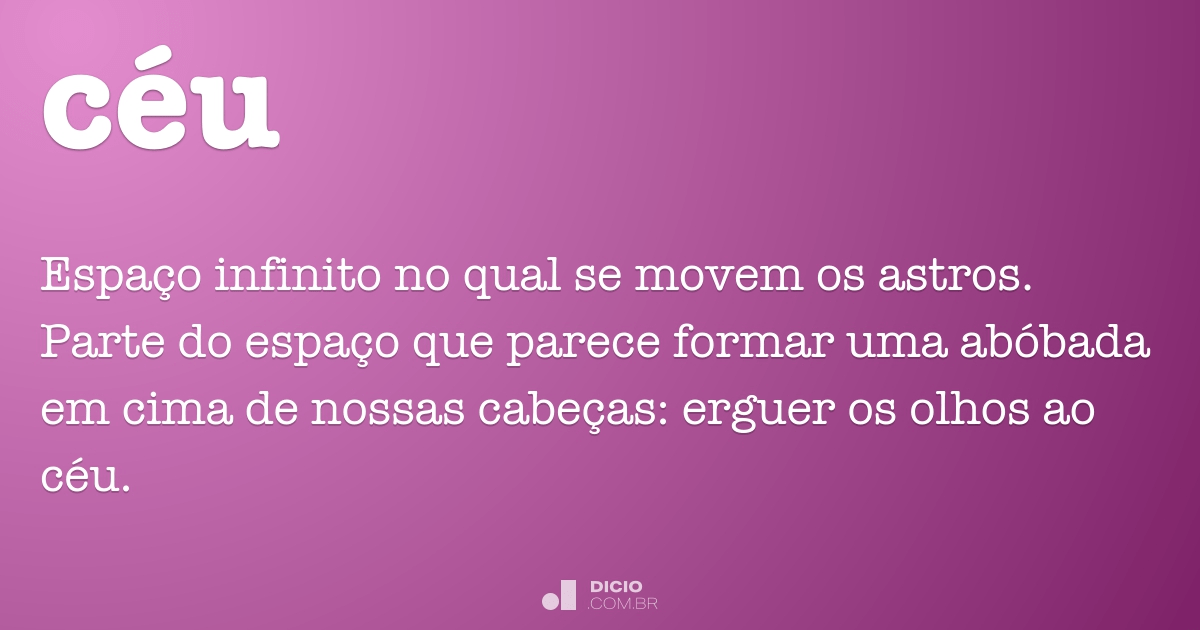 céu

Espaço infinito no qual se movem os astros. Parte do espaço que parece formar uma abóbada em cima de nossas cabeças: erguer os olhos ao céu.

DICIO
.COM.BR